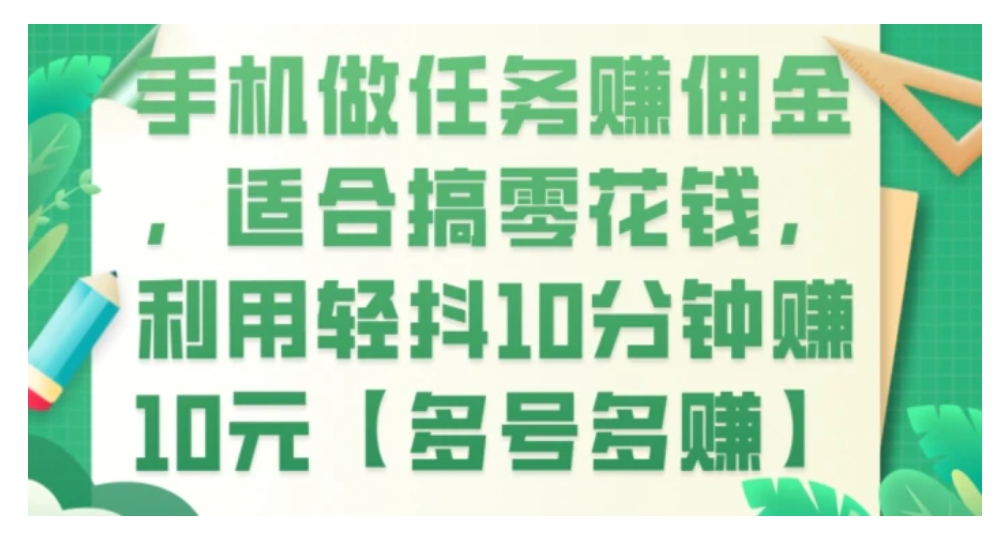 手机做任务赚佣金，适合搞零花钱，利用轻抖10分钟赚10元【多号多赚】